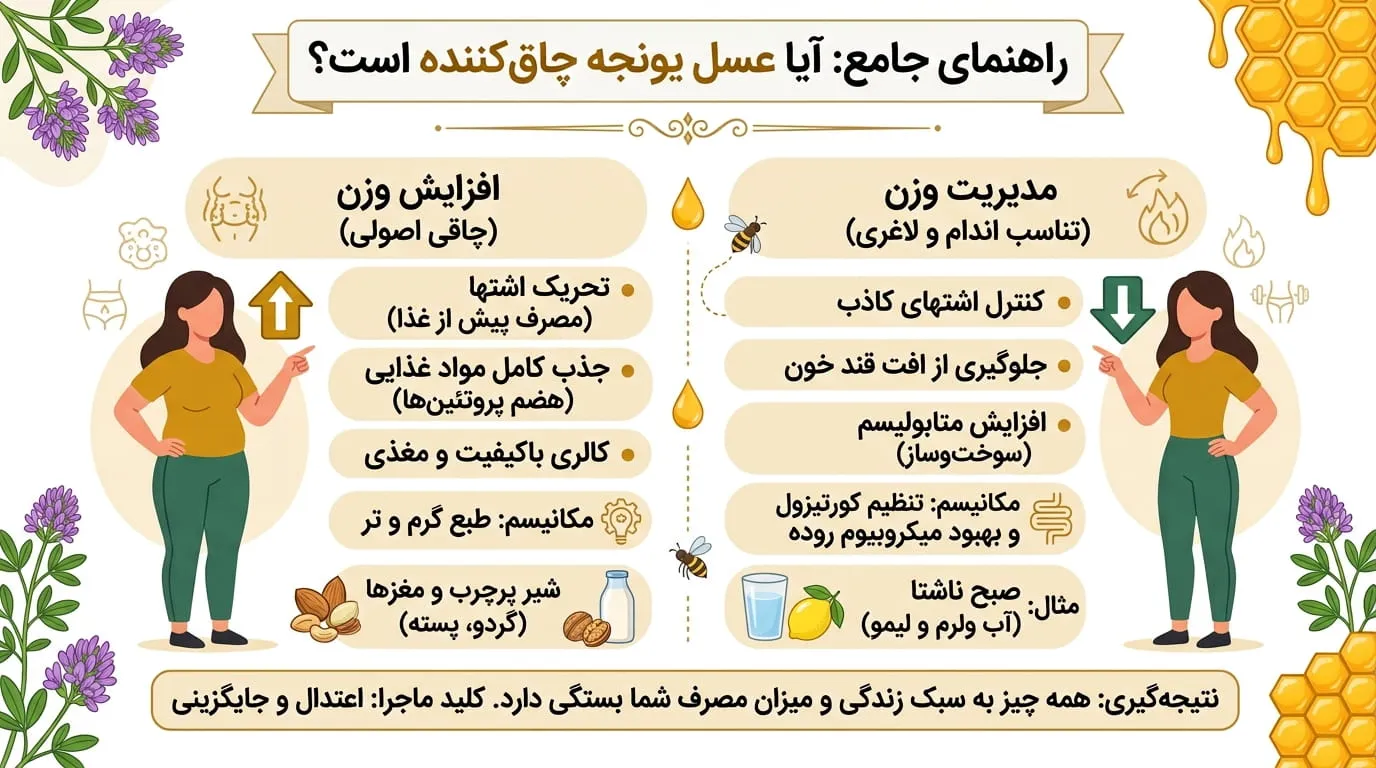 راهنمای جامع: آیا عسل یونجه چاق‌کننده است؟

مدیریت وزن
(تناسب اندام و لاغری)

کنترل اشتهای کاذب

جلوگیری از افت قند خون

افزایش متابولیسم
(سوخت‌وساز)

مکانیسم: تنظیم کورتیزول و بهبود میکروبیوم روده

مثال: صبح ناشتا
(آب ولرم و لیمو)

افزایش وزن
(چاقی اصولی)

تحریک اشتها
(مصرف پیش از غذا)

جذب کامل مواد غذایی
(هضم پروتئین‌ها)

کالری باکیفیت و مغذی

مکانیسم: طبع گرم و تر

شیر پرچرب و مغزها
(گردو، پسته)

نتیجه‌گیری: همه چیز به سبک زندگی و میزان مصرف شما بستگی دارد. کلید ماجرا: اعتدال و جایگزینی